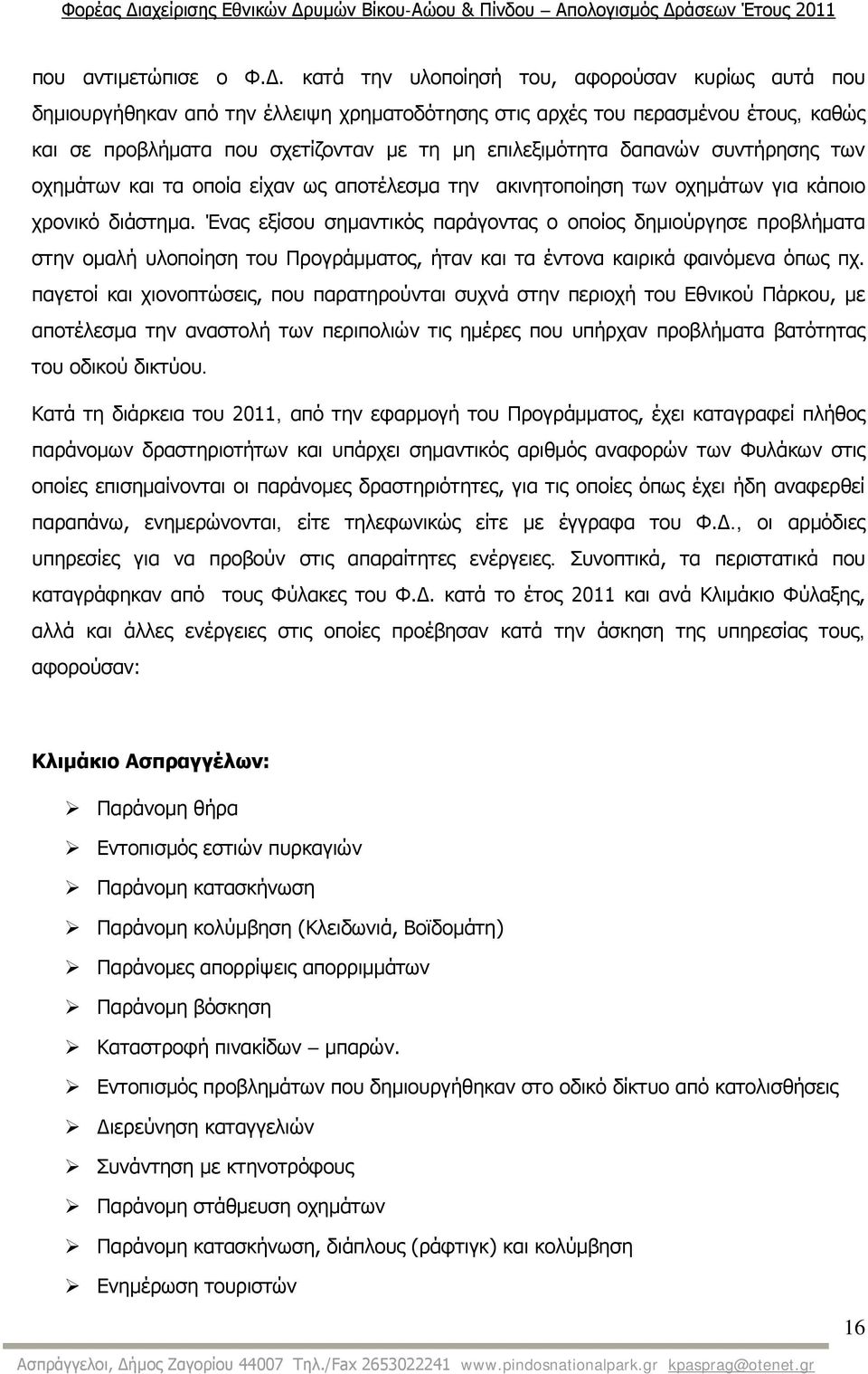 Φορέας Διαχείρισης Εθνικών Δρυμών Βίκου-Αώου & Πίνδου – Απολογισμός Δράσεων Έτους 2011

που αντιμετώπισε ο Φ.Δ. κατά την υλοποίησή του, αφορούσαν κυρίως αυτά που δημιουργήθηκαν από την έλλειψη χρηματοδότησης στις αρχές του περασμένου έτους, καθώς και σε προβλήματα που σχετίζονταν με τη μη επιλεξιμότητα δαπανών συντήρησης των οχημάτων και τα οποία είχαν ως αποτέλεσμα την ακινητοποίηση των οχημάτων για κάποιο χρονικό διάστημα. Ένας εξίσου σημαντικός παράγοντας ο οποίος δημιούργησε προβλήματα στην ομαλή υλοποίηση του Προγράμματος, ήταν και τα έντονα καιρικά φαινόμενα όπως πχ. παγετοί και χιονοπτώσεις, που παρατηρούνται συχνά στην περιοχή του Εθνικού Πάρκου, με αποτέλεσμα την αναστολή των περιπολιών τις ημέρες που υπήρχαν προβλήματα βατότητας του οδικού δικτύου.

Κατά τη διάρκεια του 2011, από την εφαρμογή του Προγράμματος, έχει καταγραφεί πλήθος παράνομων δραστηριοτήτων και υπάρχει σημαντικός αριθμός αναφορών των Φυλάκων στις οποίες επισημαίνονται οι παράνομες δραστηριότητες, για τις οποίες όπως έχει ήδη αναφερθεί παραπάνω, ενημερώνονται, είτε τηλεφωνικώς είτε με έγγραφα του Φ.Δ., οι αρμόδιες υπηρεσίες για να προβούν στις απαραίτητες ενέργειες. Συνοπτικά, τα περιστατικά που καταγράφηκαν από τους Φύλακες του Φ.Δ. κατά το έτος 2011 και ανά Κλιμάκιο Φύλαξης, αλλά και άλλες ενέργειες στις οποίες προέβησαν κατά την άσκηση της υπηρεσίας τους, αφορούσαν:

Κλιμάκιο Ασπραγγέλων:

➢ Παράνομη θήρα
➢ Εντοπισμός εστιών πυρκαγιών
➢ Παράνομη κατασκήνωση
➢ Παράνομη κολύμβηση (Κλειδωνιά, Βοϊδομάτη)
➢ Παράνομες απορρίψεις απορριμμάτων
➢ Παράνομη βόσκηση
➢ Καταστροφή πινακίδων – μπαρών.
➢ Εντοπισμός προβλημάτων που δημιουργήθηκαν στο οδικό δίκτυο από κατολισθήσεις
➢ Διερεύνηση καταγγελιών
➢ Συνάντηση με κτηνοτρόφους
➢ Παράνομη στάθμευση οχημάτων
➢ Παράνομη κατασκήνωση, διάπλους (ράφτιγκ) και κολύμβηση
➢ Ενημέρωση τουριστών

16

Ασπράγγελοι, Δήμος Ζαγορίου 44007 Τηλ./Fax 2653022241 www.pindosnationalpark.gr kpasprag@otenet.gr